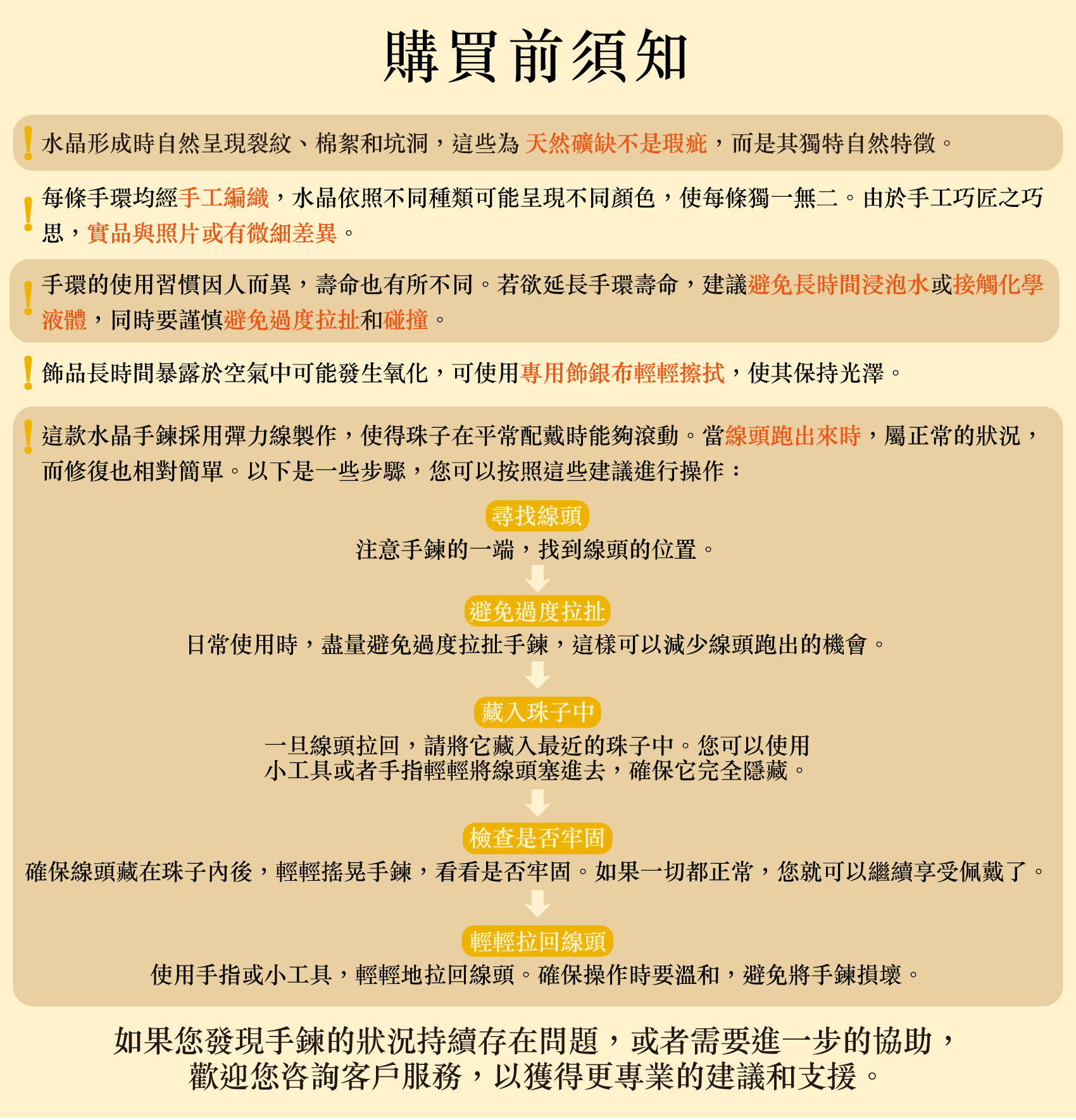 購買前須知

! 水晶形成時自然呈現裂紋、棉絮和坑洞，這些為 天然礦缺不是瑕疵，而是其獨特自然特徵。

! 每條手環均經手工編織，水晶依照不同種類可能呈現不同顏色，使每條獨一無二。由於手工巧匠之巧思，實品與照片或有微細差異。

! 手環的使用習慣因人而異，壽命也有所不同。若欲延長手環壽命，建議避免長時間浸泡水或接觸化學液體，同時要謹慎避免過度拉扯和碰撞。

! 飾品長時間暴露於空氣中可能發生氧化，可使用專用飾銀布輕輕擦拭，使其保持光澤。

! 這款水晶手鍊採用彈力線製作，使得珠子在平常配戴時能夠滾動。當線頭跑出來時，屬正常的狀況，而修復也相對簡單。以下是一些步驟，您可以按照這些建議進行操作：

尋找線頭
注意手鍊的一端，找到線頭的位置。

避免過度拉扯
日常使用時，盡量避免過度拉扯手鍊，這樣可以減少線頭跑出的機會。

藏入珠子中
一旦線頭拉回，請將它藏入最近的珠子中。您可以使用小工具或者手指輕輕將線頭塞進去，確保它完全隱藏。

檢查是否牢固
確保線頭藏在珠子內後，輕輕搖晃手鍊，看看是否牢固。如果一切都正常，您就可以繼續享受佩戴了。

輕輕拉回線頭
使用手指或小工具，輕輕地拉回線頭。確保操作時要溫和，避免將手鍊損壞。

如果您發現手鍊的狀況持續存在問題，或者需要進一步的協助，歡迎您咨詢客戶服務，以獲得更專業的建議和支援。